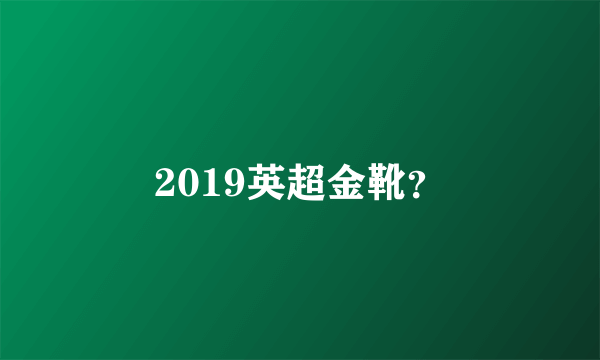 2019英超金靴?